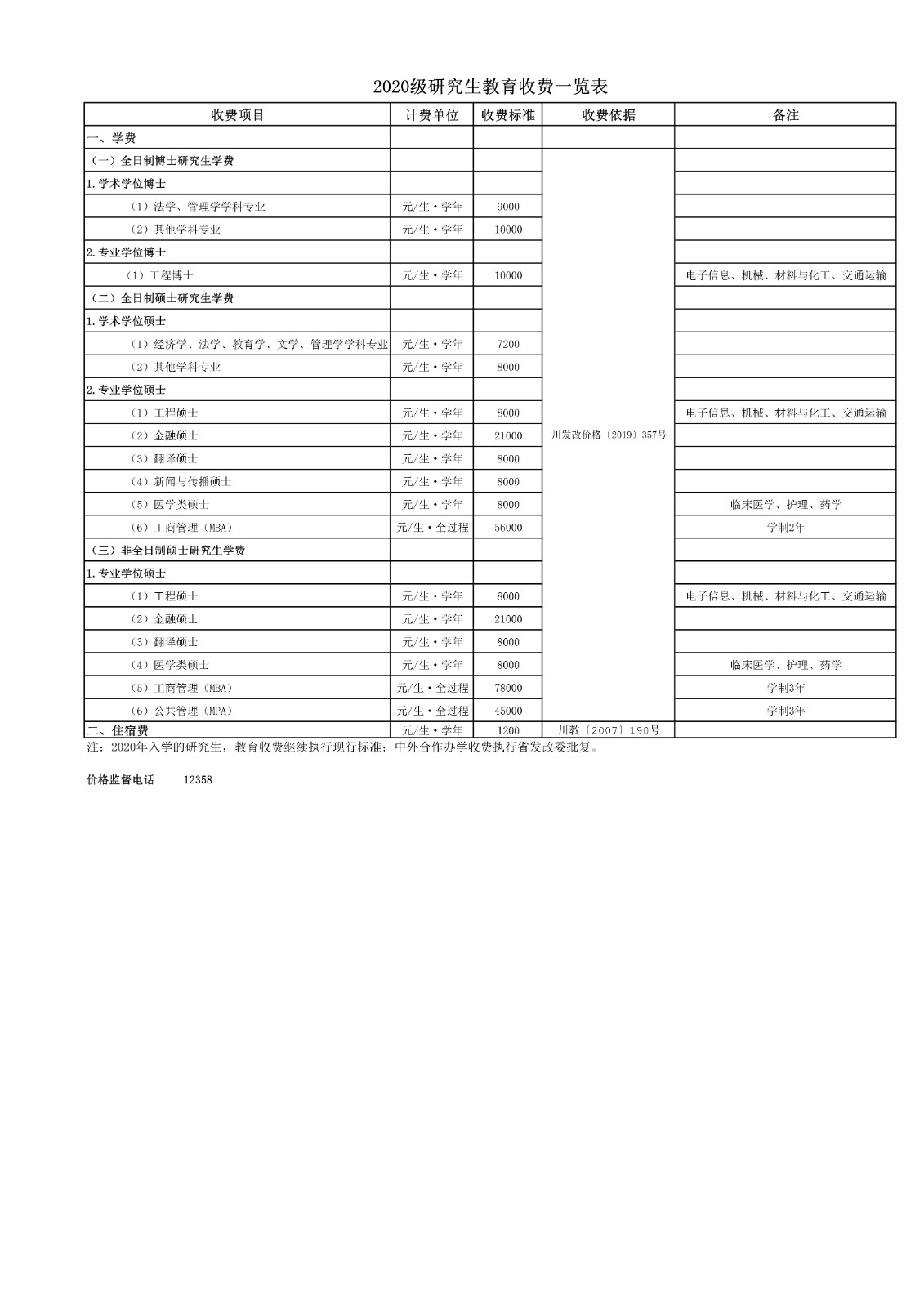 2020级研究生教育收费一览表

| 收费项目 | 计费单位 | 收费标准 | 收费依据 | 备注 |
|---|---|---|---|---|
| 一、学费 | | | | |
| （一）全日制博士研究生学费 | | | 川发改价格〔2019〕357号 | |
| 1.学术学位博士 | | | | |
| （1）法学、管理学学科专业 | 元/生·学年 | 9000 | | |
| （2）其他学科专业 | 元/生·学年 | 10000 | | |
| 2.专业学位博士 | | | | |
| （1）工程博士 | 元/生·学年 | 10000 | | 电子信息、机械、材料与化工、交通运输 |
| （二）全日制硕士研究生学费 | | | | |
| 1.学术学位硕士 | | | | |
| （1）经济学、法学、教育学、文学、管理学学科专业 | 元/生·学年 | 7200 | | |
| （2）其他学科专业 | 元/生·学年 | 8000 | | |
| 2.专业学位硕士 | | | | |
| （1）工程硕士 | 元/生·学年 | 8000 | | 电子信息、机械、材料与化工、交通运输 |
| （2）金融硕士 | 元/生·学年 | 21000 | | |
| （3）翻译硕士 | 元/生·学年 | 8000 | | |
| （4）新闻与传播硕士 | 元/生·学年 | 8000 | | |
| （5）医学类硕士 | 元/生·学年 | 8000 | | 临床医学、护理、药学 |
| （6）工商管理（MBA） | 元/生·全过程 | 56000 | | 学制2年 |
| （三）非全日制硕士研究生学费 | | | | |
| 1.专业学位硕士 | | | | |
| （1）工程硕士 | 元/生·学年 | 8000 | | 电子信息、机械、材料与化工、交通运输 |
| （2）金融硕士 | 元/生·学年 | 21000 | | |
| （3）翻译硕士 | 元/生·学年 | 8000 | | |
| （4）医学类硕士 | 元/生·学年 | 8000 | | 临床医学、护理、药学 |
| （5）工商管理（MBA） | 元/生·全过程 | 78000 | | 学制3年 |
| （6）公共管理（MPA） | 元/生·全过程 | 45000 | | 学制3年 |
| 二、住宿费 | 元/生·学年 | 1200 | 川教〔2007〕190号 | |

注：2020年入学的研究生，教育收费继续执行现行标准；中外合作办学收费执行省发改委批复。

价格监督电话 12358